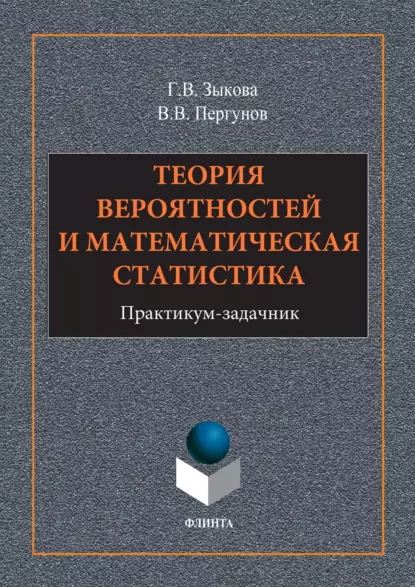 Г.В. Зыкова
В.В. Пергунов

ТЕОРИЯ ВЕРОЯТНОСТЕЙ И МАТЕМАТИЧЕСКАЯ СТАТИСТИКА

Практикум-задачник

ФЛИНТА